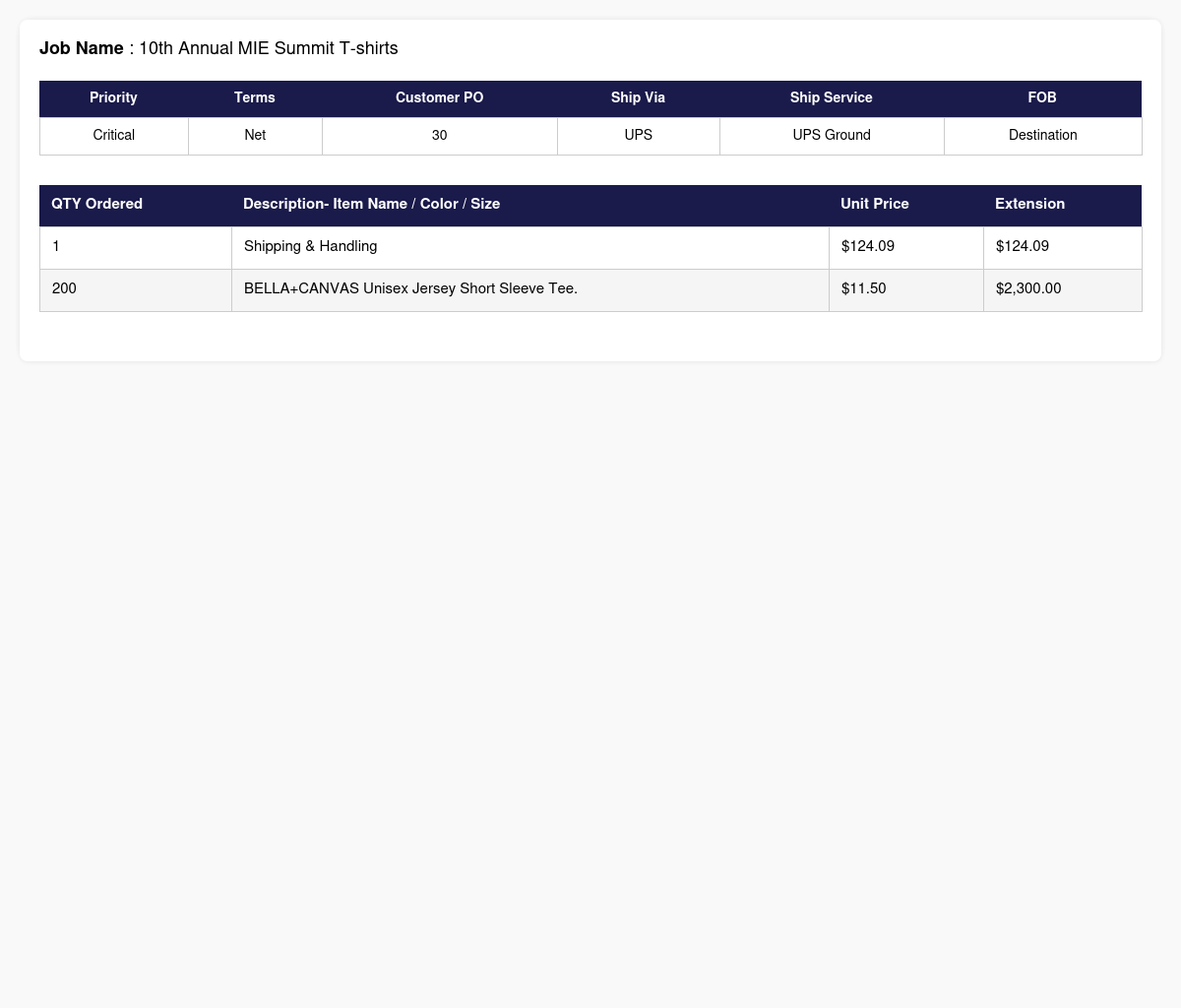 Job Name : 10th Annual MIE Summit T-shirts

| Priority | Terms | Customer PO | Ship Via | Ship Service | FOB |
|---|---|---|---|---|---|
| Critical | Net | 30 | UPS | UPS Ground | Destination |

| QTY Ordered | Description- Item Name / Color / Size | Unit Price | Extension |
|---|---|---|---|
| 1 | Shipping & Handling | $124.09 | $124.09 |
| 200 | BELLA+CANVAS Unisex Jersey Short Sleeve Tee. | $11.50 | $2,300.00 |